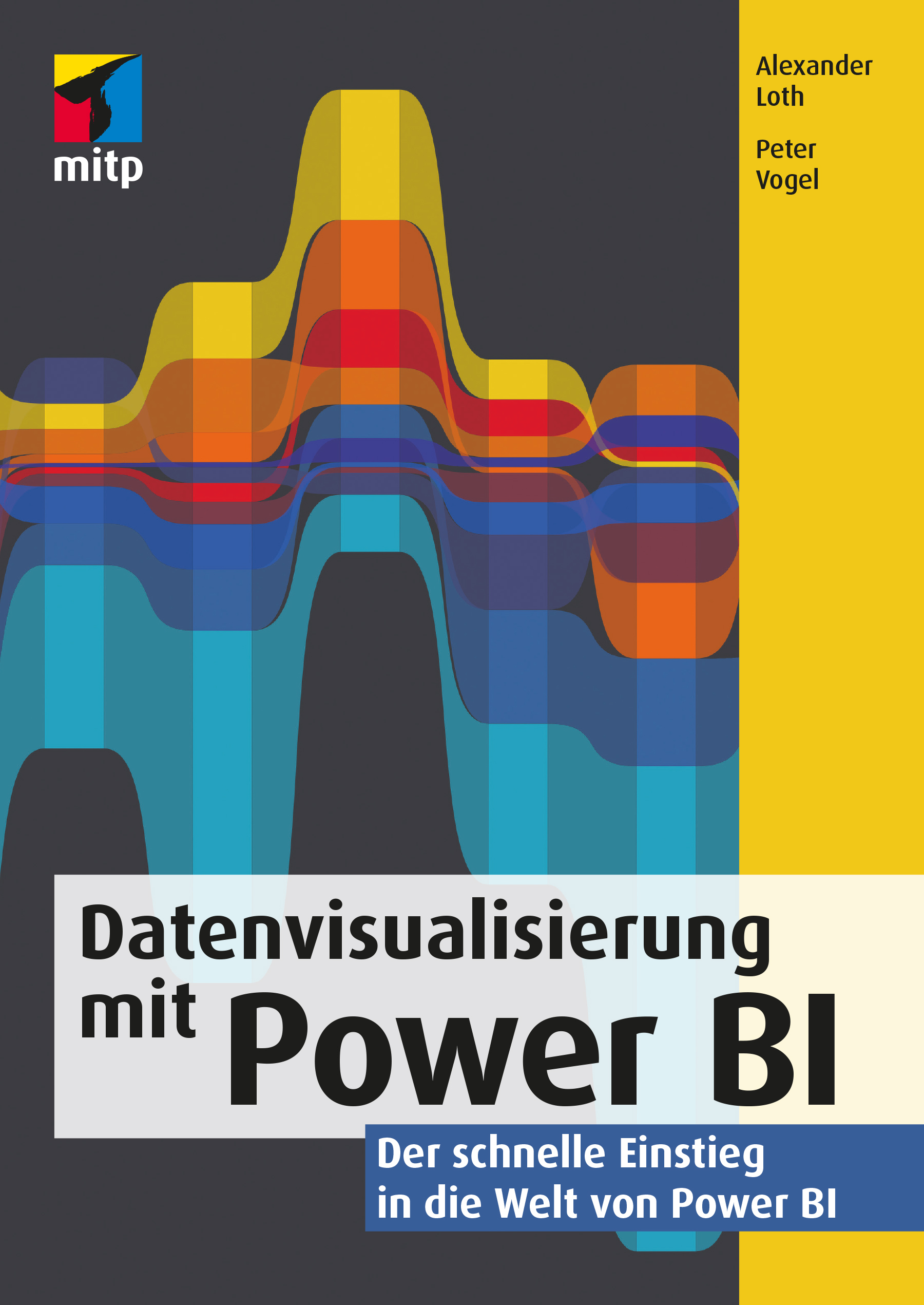 mitp

Alexander Loth

Peter Vogel

Datenvisualisierung mit Power BI

Der schnelle Einstieg in die Welt von Power BI